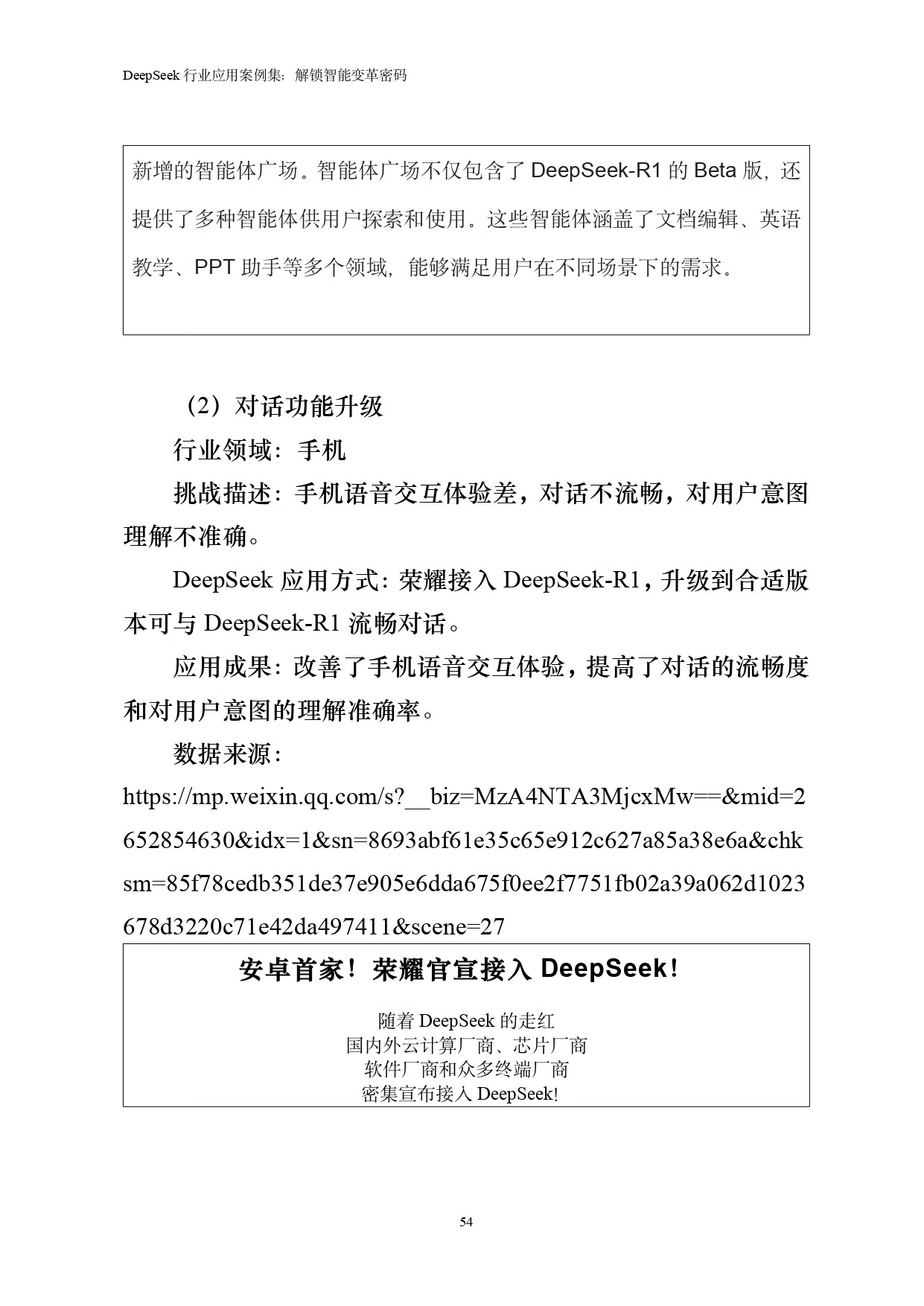 DeepSeek 行业应用案例集：解锁智能变革密码

新增的智能体广场。智能体广场不仅包含了 DeepSeek-R1 的 Beta 版，还提供了多种智能体供用户探索和使用。这些智能体涵盖了文档编辑、英语教学、PPT 助手等多个领域，能够满足用户在不同场景下的需求。

（2）对话功能升级

行业领域：手机

挑战描述：手机语音交互体验差，对话不流畅，对用户意图理解不准确。

DeepSeek 应用方式：荣耀接入 DeepSeek-R1，升级到合适版本可与 DeepSeek-R1 流畅对话。

应用成果：改善了手机语音交互体验，提高了对话的流畅度和对用户意图的理解准确率。

数据来源：
https://mp.weixin.qq.com/s?__biz=MzA4NTA3MjcxMw==&mid=2652854630&idx=1&sn=8693abf61e35c65e912c627a85a38e6a&chksm=85f78cedb351de37e905e6dda675f0ee2f7751fb02a39a062d1023678d3220c71e42da497411&scene=27

安卓首家！荣耀官宣接入 DeepSeek！

随着 DeepSeek 的走红
国内外云计算厂商、芯片厂商
软件厂商和众多终端厂商
密集宣布接入 DeepSeek!

54